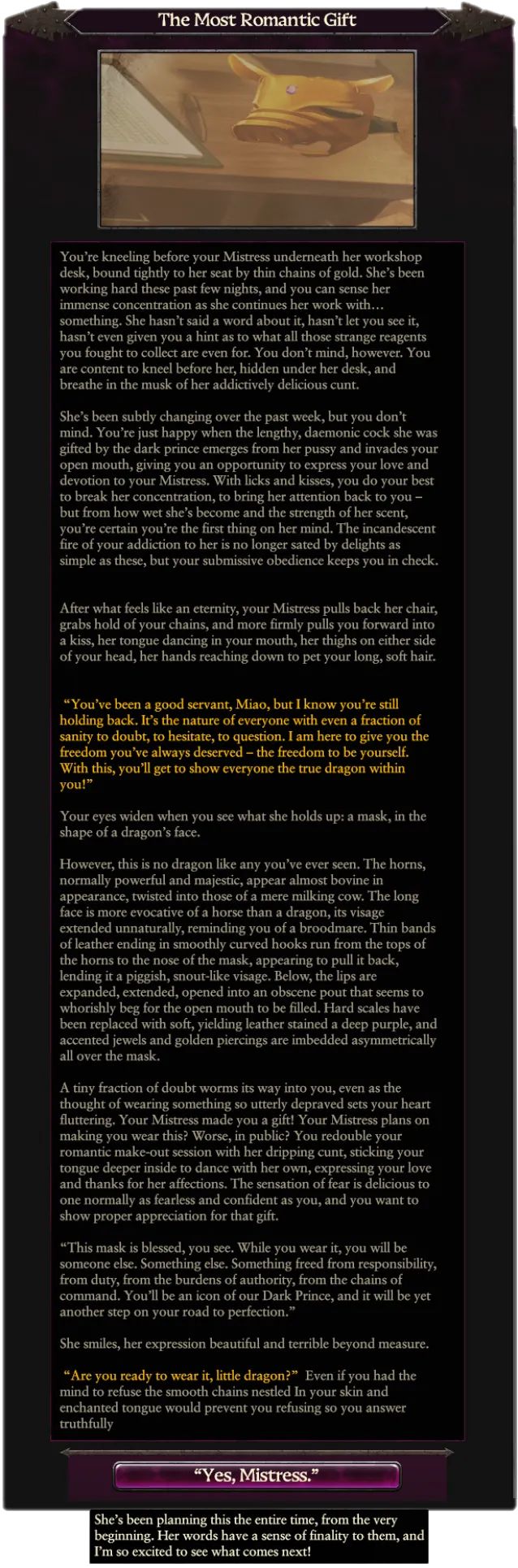 The Most Romantic Gift

You're kneeling before your Mistress underneath her workshop desk, bound tightly to her seat by thin chains of gold. She's been working hard these past few nights, and you can sense her immense concentration as she continues her work with… something. She hasn't said a word about it, hasn't let you see it, hasn't even given you a hint as to what all those strange reagents you fought to collect are even for. You don't mind, however. You are content to kneel before her, hidden under her desk, and breathe in the musk of her addictively delicious cunt.

She's been subtly changing over the past week, but you don't mind. You're just happy when the lengthy, daemonic cock she was gifted by the dark prince emerges from her pussy and invades your open mouth, giving you an opportunity to express your love and devotion to your Mistress. With licks and kisses, you do your best to break her concentration, to bring her attention back to you – but from how wet she's become and the strength of her scent, you're certain you're the first thing on her mind. The incandescent fire of your addiction to her is no longer sated by delights as simple as these, but your submissive obedience keeps you in check.

After what feels like an eternity, your Mistress pulls back her chair, grabs hold of your chains, and more firmly pulls you forward into a kiss, her tongue dancing in your mouth, her thighs on either side of your head, her hands reaching down to pet your long, soft hair.

"You've been a good servant, Miao, but I know you're still holding back. It's the nature of everyone with even a fraction of sanity to doubt, to hesitate, to question. I am here to give you the freedom you've always deserved – the freedom to be yourself. With this, you'll get to show everyone the true dragon within you!"

Your eyes widen when you see what she holds up: a mask, in the shape of a dragon's face.

However, this is no dragon like any you've ever seen. The horns, normally powerful and majestic, appear almost bovine in appearance, twisted into those of a mere milking cow. The long face is more evocative of a horse than a dragon, its visage extended unnaturally, reminding you of a broodmare. Thin bands of leather ending in smoothly curved hooks run from the tops of the horns to the nose of the mask, appearing to pull it back, lending it a piggish, snout-like visage. Below, the lips are expanded, extended, opened into an obscene pout that seems to whorishly beg for the open mouth to be filled. Hard scales have been replaced with soft, yielding leather stained a deep purple, and accented jewels and golden piercings are imbedded asymmetrically all over the mask.

A tiny fraction of doubt worms its way into you, even as the thought of wearing something so utterly depraved sets your heart fluttering. Your Mistress made you a gift! Your Mistress plans on making you wear this? Worse, in public? You redouble your romantic make-out session with her dripping cunt, sticking your tongue deeper inside to dance with her own, expressing your love and thanks for her affections. The sensation of fear is delicious to one normally as fearless and confident as you, and you want to show proper appreciation for that gift.

"This mask is blessed, you see. While you wear it, you will be someone else. Something else. Something freed from responsibility, from duty, from the burdens of authority, from the chains of command. You'll be an icon of our Dark Prince, and it will be yet another step on your road to perfection."

She smiles, her expression beautiful and terrible beyond measure.

"Are you ready to wear it, little dragon?" Even if you had the mind to refuse the smooth chains nestled In your skin and enchanted tongue would prevent you refusing so you answer truthfully

"Yes, Mistress."

She's been planning this the entire time, from the very beginning. Her words have a sense of finality to them, and I'm so excited to see what comes next!